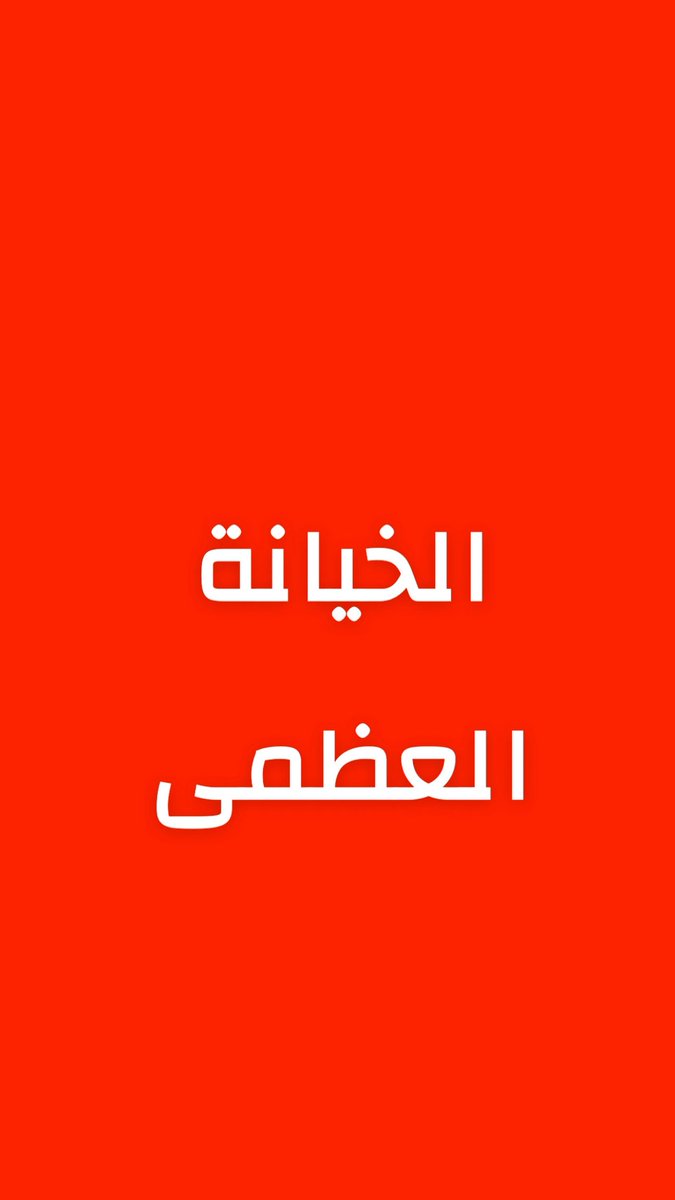 الخيانة
العظمى